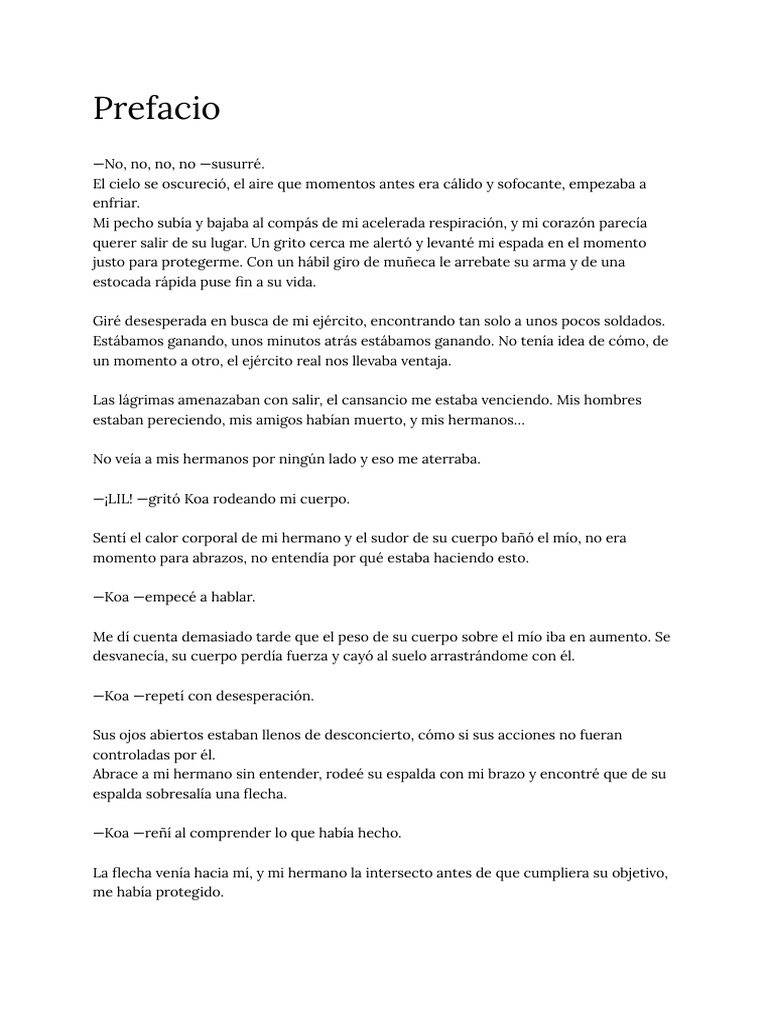 Prefacio

—No, no, no, no —susurré.
El cielo se oscureció, el aire que momentos antes era cálido y sofocante, empezaba a enfriar.
Mi pecho subía y bajaba al compás de mi acelerada respiración, y mi corazón parecía querer salir de su lugar. Un grito cerca me alertó y levanté mi espada en el momento justo para protegerme. Con un hábil giro de muñeca le arrebate su arma y de una estocada rápida puse fin a su vida.

Giré desesperada en busca de mi ejército, encontrando tan solo a unos pocos soldados. Estábamos ganando, unos minutos atrás estábamos ganando. No tenía idea de cómo, de un momento a otro, el ejército real nos llevaba ventaja.

Las lágrimas amenazaban con salir, el cansancio me estaba venciendo. Mis hombres estaban pereciendo, mis amigos habían muerto, y mis hermanos…

No veía a mis hermanos por ningún lado y eso me aterraba.

—¡LIL! —gritó Koa rodeando mi cuerpo.

Sentí el calor corporal de mi hermano y el sudor de su cuerpo bañó el mío, no era momento para abrazos, no entendía por qué estaba haciendo esto.

—Koa —empecé a hablar.

Me dí cuenta demasiado tarde que el peso de su cuerpo sobre el mío iba en aumento. Se desvanecía, su cuerpo perdía fuerza y cayó al suelo arrastrándome con él.

—Koa —repetí con desesperación.

Sus ojos abiertos estaban llenos de desconcierto, cómo si sus acciones no fueran controladas por él.
Abrace a mi hermano sin entender, rodeé su espalda con mi brazo y encontré que de su espalda sobresalía una flecha.

—Koa —reñí al comprender lo que había hecho.

La flecha venía hacia mí, y mi hermano la intersecto antes de que cumpliera su objetivo, me había protegido.